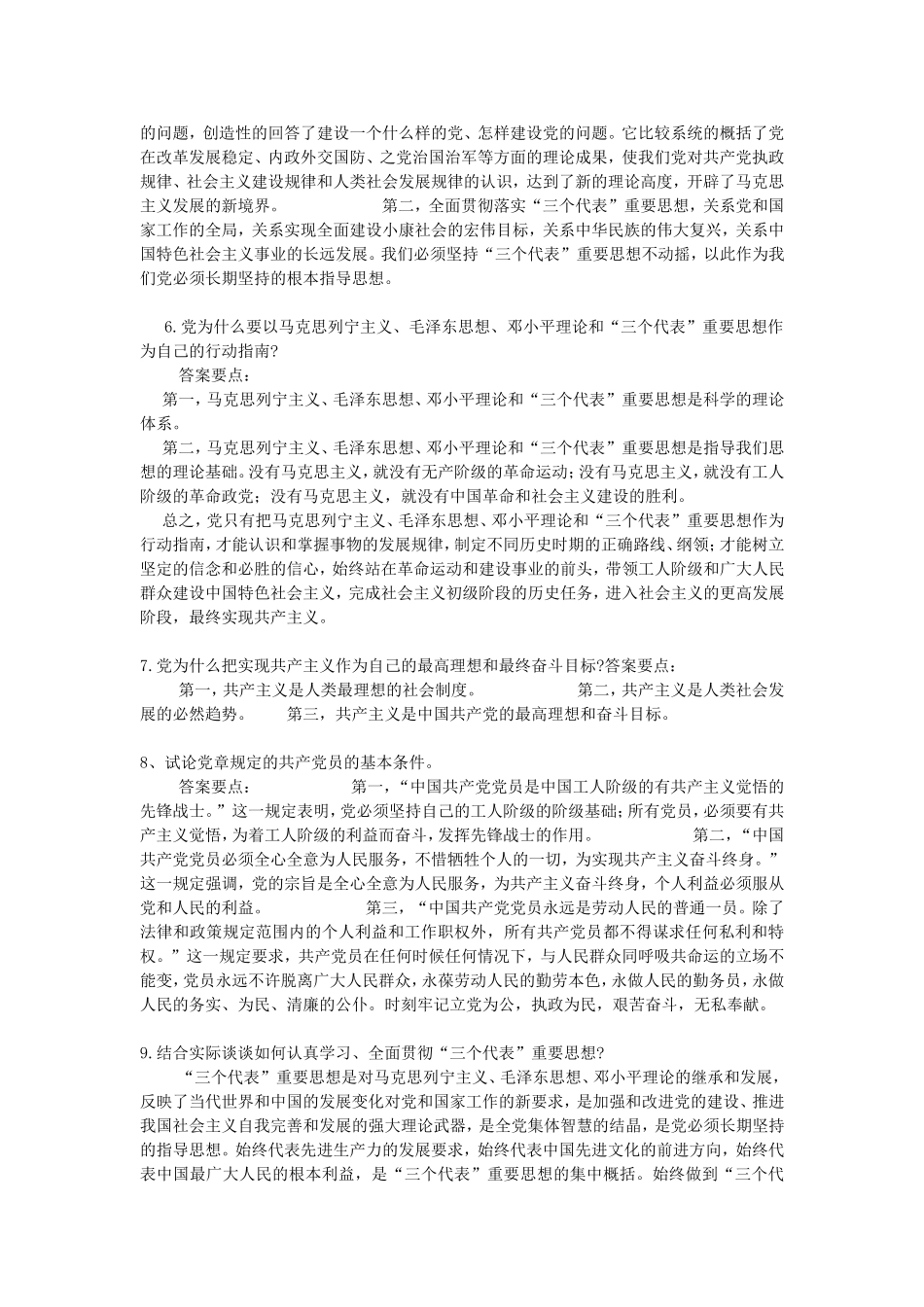 的问题，创造性的回答了建设一个什么样的党、怎样建设党的问题。它比较系统的概括了党在改革发展稳定、内政外交国防、之党治国治军等方面的理论成果，使我们党对共产党执政规律、社会主义建设规律和人类社会发展规律的认识，达到了新的理论高度，开辟了马克思主义发展的新境界。 第二，全面贯彻落实“三个代表”重要思想，关系党和国家工作的全局，关系实现全面建设小康社会的宏伟目标，关系中华民族的伟大复兴，关系中国特色社会主义事业的长远发展。我们必须坚持“三个代表”重要思想不动摇，以此作为我们党必须长期坚持的根本指导思想。

6.党为什么要以马克思列宁主义、毛泽东思想、邓小平理论和“三个代表”重要思想作为自己的行动指南?
答案要点：
第一，马克思列宁主义、毛泽东思想、邓小平理论和“三个代表”重要思想是科学的理论体系。
第二，马克思列宁主义、毛泽东思想、邓小平理论和“三个代表”重要思想是指导我们思想的理论基础。没有马克思主义，就没有无产阶级的革命运动；没有马克思主义，就没有工人阶级的革命政党；没有马克思主义，就没有中国革命和社会主义建设的胜利。
总之，党只有把马克思列宁主义、毛泽东思想、邓小平理论和“三个代表”重要思想作为行动指南，才能认识和掌握事物的发展规律，制定不同历史时期的正确路线、纲领；才能树立坚定的信念和必胜的信心，始终站在革命运动和建设事业的前头，带领工人阶级和广大人民群众建设中国特色社会主义，完成社会主义初级阶段的历史任务，进入社会主义的更高发展阶段，最终实现共产主义。

7.党为什么把实现共产主义作为自己的最高理想和最终奋斗目标?答案要点：
第一，共产主义是人类最理想的社会制度。 第二，共产主义是人类社会发展的必然趋势。 第三，共产主义是中国共产党的最高理想和奋斗目标。

8、试论党章规定的共产党员的基本条件。
答案要点： 第一，“中国共产党党员是中国工人阶级的有共产主义觉悟的先锋战士。”这一规定表明，党必须坚持自己的工人阶级的阶级基础；所有党员，必须要有共产主义觉悟，为着工人阶级的利益而奋斗，发挥先锋战士的作用。 第二，“中国共产党党员必须全心全意为人民服务，不惜牺牲个人的一切，为实现共产主义奋斗终身。”这一规定强调，党的宗旨是全心全意为人民服务，为共产主义奋斗终身，个人利益必须服从党和人民的利益。 第三，“中国共产党党员永远是劳动人民的普通一员。除了法律和政策规定范围内的个人利益和工作职权外，所有共产党员都不得谋求任何私利和特权。”这一规定要求，共产党员在任何时候任何情况下，与人民群众同呼吸共命运的立场不能变，党员永远不许脱离广大人民群众，永葆劳动人民的勤劳本色，永做人民的勤务员，永做人民的务实、为民、清廉的公仆。时刻牢记立党为公，执政为民，艰苦奋斗，无私奉献。

9.结合实际谈谈如何认真学习、全面贯彻“三个代表”重要思想?
“三个代表”重要思想是对马克思列宁主义、毛泽东思想、邓小平理论的继承和发展，反映了当代世界和中国的发展变化对党和国家工作的新要求，是加强和改进党的建设、推进我国社会主义自我完善和发展的强大理论武器，是全党集体智慧的结晶，是党必须长期坚持的指导思想。始终代表先进生产力的发展要求，始终代表中国先进文化的前进方向，始终代表中国最广大人民的根本利益，是“三个代表”重要思想的集中概括。始终做到“三个代